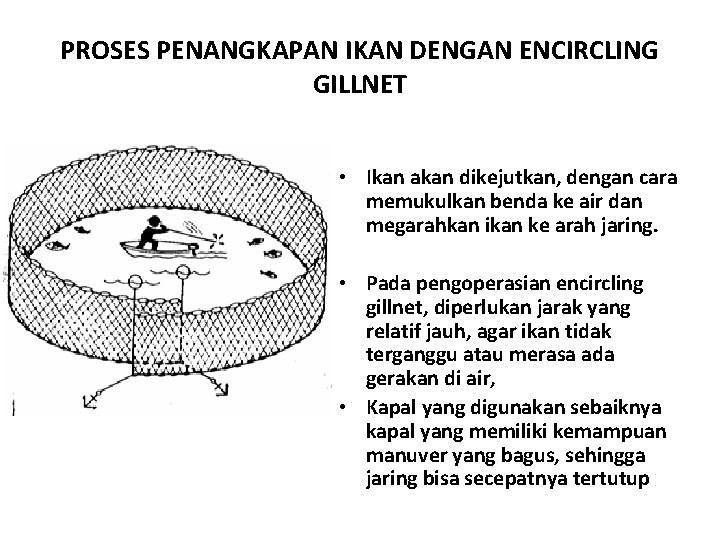 PROSES PENANGKAPAN IKAN DENGAN ENCIRCLING GILLNET

• Ikan akan dikejutkan, dengan cara memukulkan benda ke air dan megarahkan ikan ke arah jaring.

• Pada pengoperasian encircling gillnet, diperlukan jarak yang relatif jauh, agar ikan tidak terganggu atau merasa ada gerakan di air,

• Kapal yang digunakan sebaiknya kapal yang memiliki kemampuan manuver yang bagus, sehingga jaring bisa secepatnya tertutup